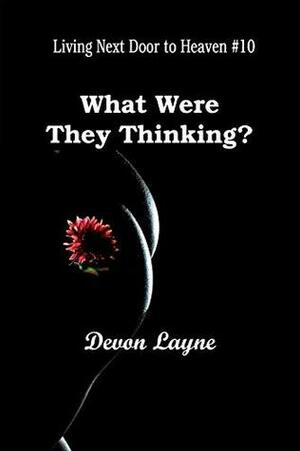 Living Next Door to Heaven #10

What Were They Thinking?

Devon Layne